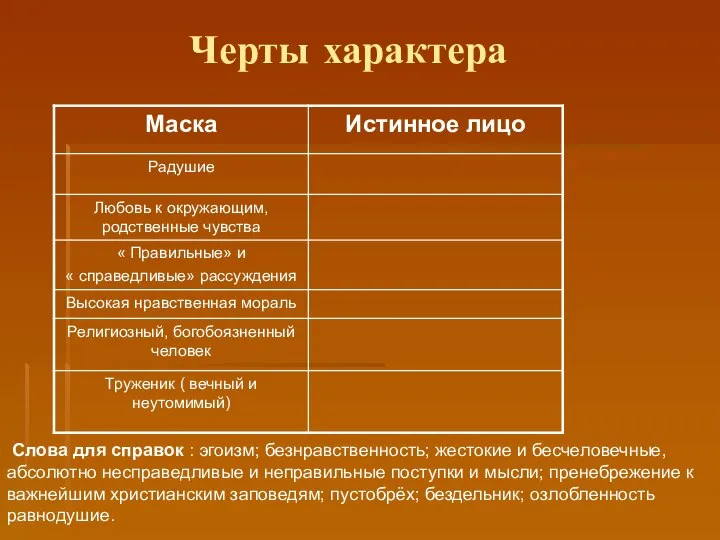 Черты характера

| Маска | Истинное лицо |
|---|---|
| Радушие | |
| Любовь к окружающим, родственные чувства | |
| « Правильные» и « справедливые» рассуждения | |
| Высокая нравственная мораль | |
| Религиозный, богобоязненный человек | |
| Труженик ( вечный и неутомимый) | |

Слова для справок : эгоизм; безнравственность; жестокие и бесчеловечные, абсолютно несправедливые и неправильные поступки и мысли; пренебрежение к важнейшим христианским заповедям; пустобрёх; бездельник; озлобленность равнодушие.